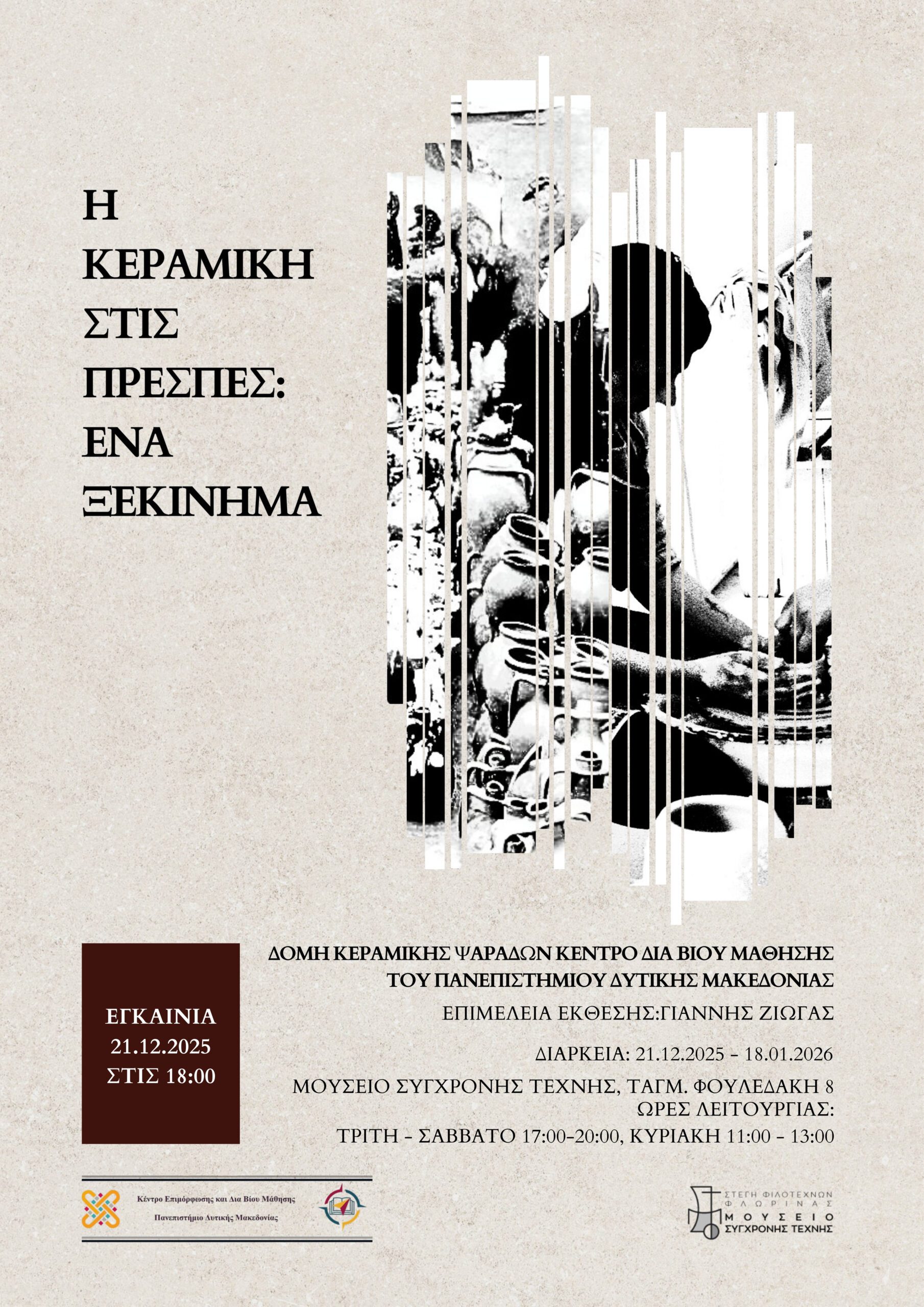 Η
ΚΕΡΑΜΙΚΗ
ΣΤΙΣ
ΠΡΕΣΠΕΣ:
ΕΝΑ
ΞΕΚΙΝΗΜΑ

ΕΓΚΑΙΝΙΑ
21.12.2025
ΣΤΙΣ 18:00

ΔΟΜΗ ΚΕΡΑΜΙΚΗΣ ΨΑΡΑΔΩΝ ΚΕΝΤΡΟ ΔΙΑ ΒΙΟΥ ΜΑΘΗΣΗΣ
ΤΟΥ ΠΑΝΕΠΙΣΤΗΜΙΟΥ ΔΥΤΙΚΗΣ ΜΑΚΕΔΟΝΙΑΣ

ΕΠΙΜΕΛΕΙΑ ΕΚΘΕΣΗΣ:ΓΙΑΝΝΗΣ ΖΙΩΓΑΣ

ΔΙΑΡΚΕΙΑ: 21.12.2025 - 18.01.2026

ΜΟΥΣΕΙΟ ΣΥΓΧΡΟΝΗΣ ΤΕΧΝΗΣ, ΤΑΓΜ. ΦΟΥΛΕΔΑΚΗ 8
ΩΡΕΣ ΛΕΙΤΟΥΡΓΙΑΣ:
ΤΡΙΤΗ - ΣΑΒΒΑΤΟ 17:00-20:00, ΚΥΡΙΑΚΗ 11:00 - 13:00

Κέντρο Επιμόρφωσης και Δια Βίου Μάθησης
Πανεπιστήμιο Δυτικής Μακεδονίας

ΣΤΕΓΗ ΦΙΛΟΤΕΧΝΩΝ
ΦΛΩΡΙΝΑΣ
ΜΟΥΣΕΙΟ
ΣΥΓΧΡΟΝΗΣ ΤΕΧΝΗΣ